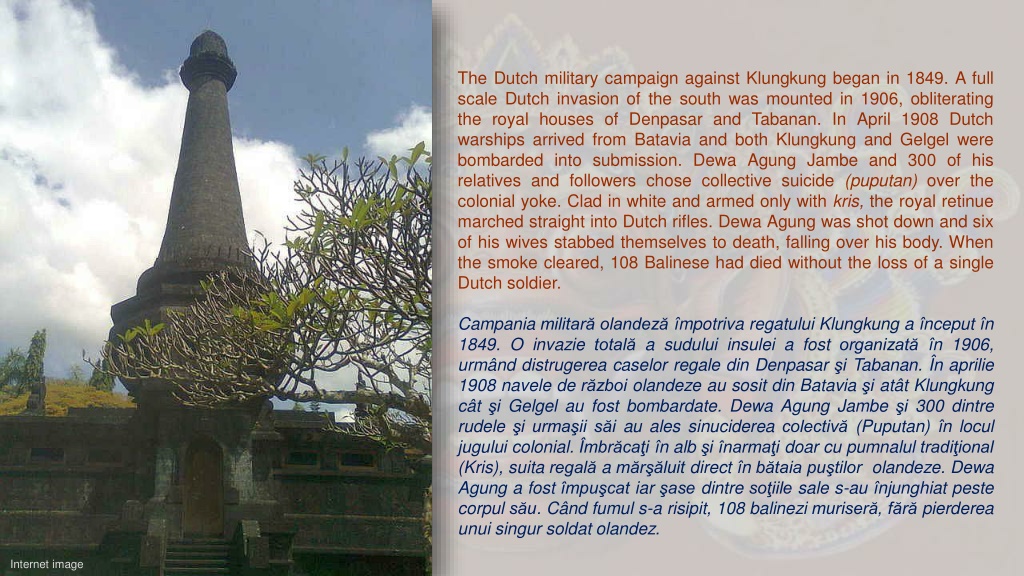 The Dutch military campaign against Klungkung began in 1849. A full scale Dutch invasion of the south was mounted in 1906, obliterating the royal houses of Denpasar and Tabanan. In April 1908 Dutch warships arrived from Batavia and both Klungkung and Gelgel were bombarded into submission. Dewa Agung Jambe and 300 of his relatives and followers chose collective suicide (puputan) over the colonial yoke. Clad in white and armed only with kris, the royal retinue marched straight into Dutch rifles. Dewa Agung was shot down and six of his wives stabbed themselves to death, falling over his body. When the smoke cleared, 108 Balinese had died without the loss of a single Dutch soldier.

Campania militară olandeză împotriva regatului Klungkung a început în 1849. O invazie totală a sudului insulei a fost organizată în 1906, urmând distrugerea caselor regale din Denpasar şi Tabanan. În aprilie 1908 navele de război olandeze au sosit din Batavia şi atât Klungkung cât şi Gelgel au fost bombardate. Dewa Agung Jambe şi 300 dintre rudele şi urmaşii săi au ales sinuciderea colectivă (Puputan) în locul jugului colonial. Îmbrăcaţi în alb şi înarmaţi doar cu pumnalul tradiţional (Kris), suita regală a mărşăluit direct în bătaia puştilor olandeze. Dewa Agung a fost împuşcat iar şase dintre soţiile sale s-au înjunghiat peste corpul său. Când fumul s-a risipit, 108 balinezi muriseră, fără pierderea unui singur soldat olandez.

Internet image